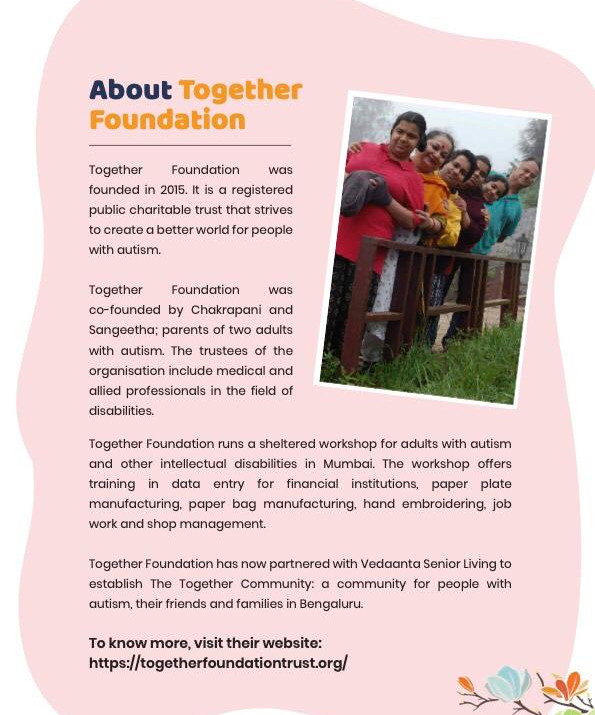 About Together Foundation

Together Foundation was founded in 2015. It is a registered public charitable trust that strives to create a better world for people with autism.

Together Foundation was co-founded by Chakrapani and Sangeetha; parents of two adults with autism. The trustees of the organisation include medical and allied professionals in the field of disabilities.

Together Foundation runs a sheltered workshop for adults with autism and other intellectual disabilities in Mumbai. The workshop offers training in data entry for financial institutions, paper plate manufacturing, paper bag manufacturing, hand embroidering, job work and shop management.

Together Foundation has now partnered with Vedaanta Senior Living to establish The Together Community: a community for people with autism, their friends and families in Bengaluru.

To know more, visit their website: https://togetherfoundationtrust.org/